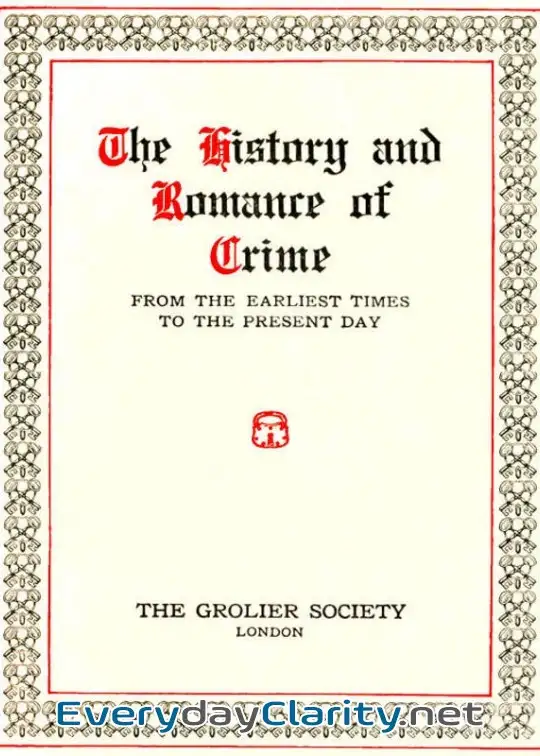 The History and Romance of Crime

FROM THE EARLIEST TIMES TO THE PRESENT DAY

THE GROLIER SOCIETY
LONDON

EverydayClarity.net